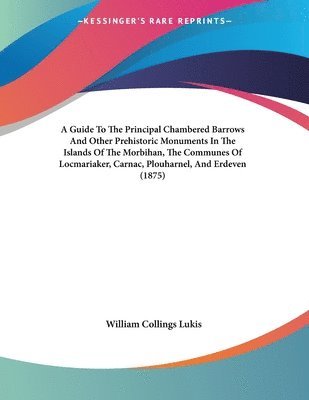 —KESSINGER'S RARE REPRINTS—

A Guide To The Principal Chambered Barrows And Other Prehistoric Monuments In The Islands Of The Morbihan, The Communes Of Locmariaker, Carnac, Plouharnel, And Erdeven (1875)

William Collings Lukis